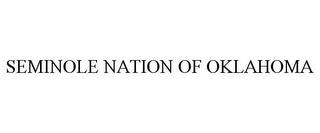 SEMINOLE NATION OF OKLAHOMA